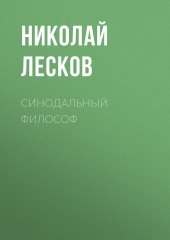 НИКОЛАЙ ЛЕСКОВ

СИНОДАЛЬНЫЙ ФИЛОСОФ